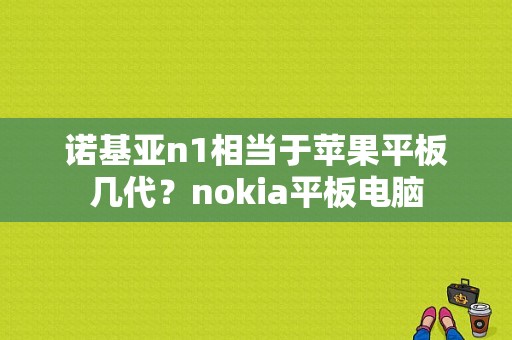 诺基亚n1相当于苹果平板几代？nokia平板电脑